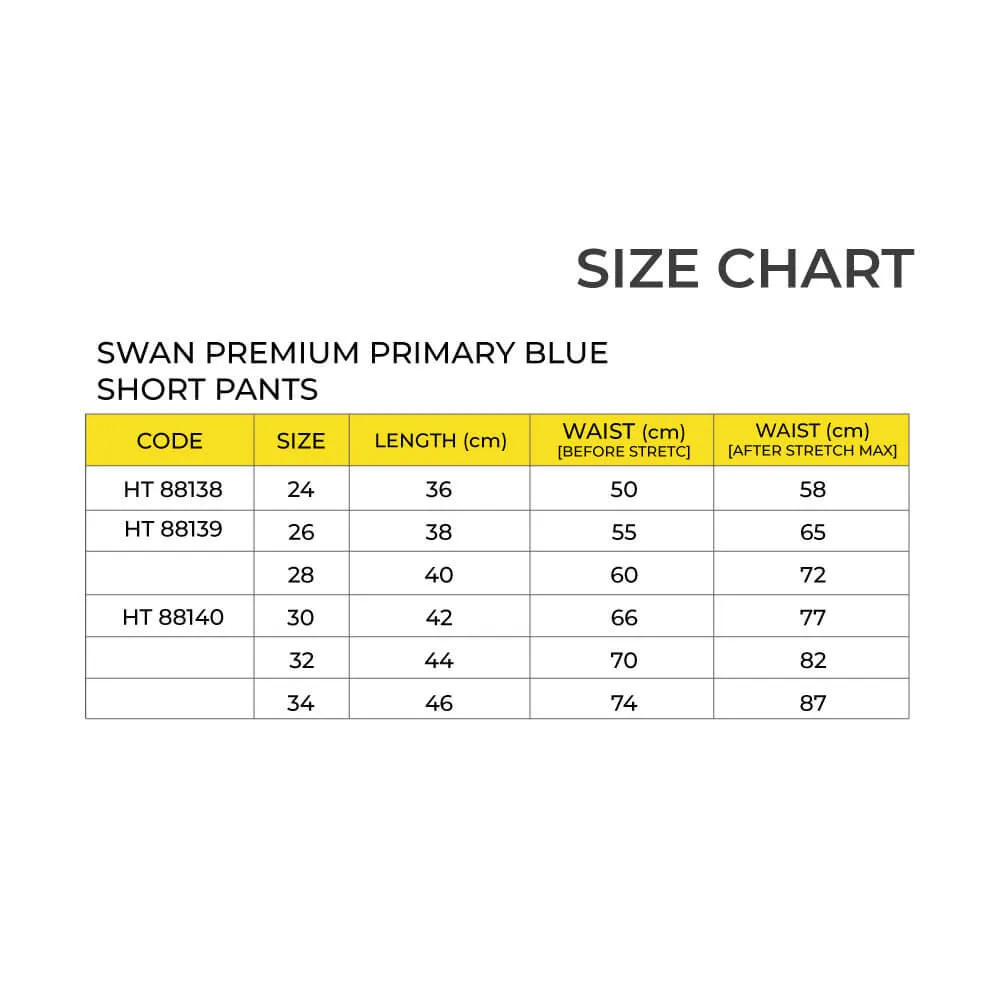 SIZE CHART

SWAN PREMIUM PRIMARY BLUE SHORT PANTS

| CODE | SIZE | LENGTH (cm) | WAIST (cm) [BEFORE STRETC] | WAIST (cm) [AFTER STRETCH MAX] |
|---|---|---|---|---|
| HT 88138 | 24 | 36 | 50 | 58 |
| HT 88139 | 26 | 38 | 55 | 65 |
| | 28 | 40 | 60 | 72 |
| HT 88140 | 30 | 42 | 66 | 77 |
| | 32 | 44 | 70 | 82 |
| | 34 | 46 | 74 | 87 |